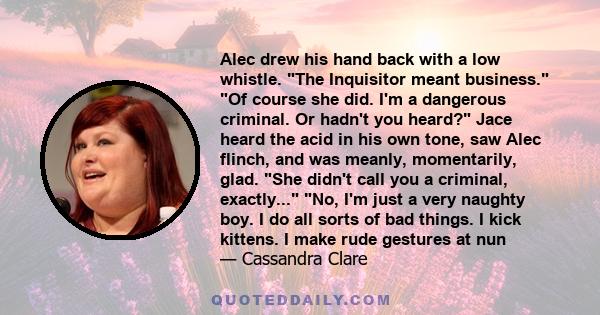 Alec drew his hand back with a low whistle. "The Inquisitor meant business." "Of course she did. I'm a dangerous criminal. Or hadn't you heard?" Jace heard the acid in his own tone, saw Alec flinch, and was meanly, momentarily, glad. "She didn't call you a criminal, exactly..." "No, I'm just a very naughty boy. I do all sorts of bad things. I kick kittens. I make rude gestures at nun
— Cassandra Clare

QUOTEDDAILY.COM